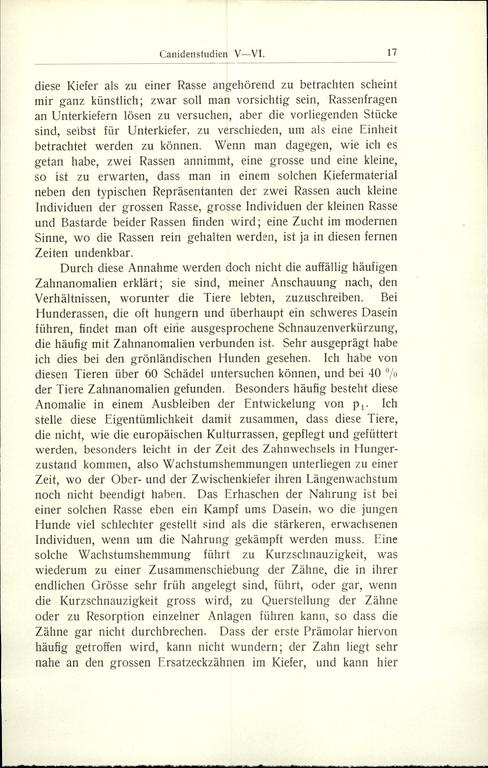 Canidenstudien V—VI. 17

diese Kiefer als zu einer Rasse angehörend zu betrachten scheint mir ganz künstlich; zwar soll man vorsichtig sein, Rassenfragen an Unterkiefern lösen zu versuchen, aber die vorliegenden Stücke sind, selbst für Unterkiefer, zu verschieden, um als eine Einheit betrachtet werden zu können. Wenn man dagegen, wie ich es getan habe, zwei Rassen annimmt, eine grosse und eine kleine, so ist zu erwarten, dass man in einem solchen Kiefermaterial neben den typischen Repräsentanten der zwei Rassen auch kleine Individuen der grossen Rasse, grosse Individuen der kleinen Rasse und Bastarde beider Rassen finden wird; eine Zucht im modernen Sinne, wo die Rassen rein gehalten werden, ist ja in diesen fernen Zeiten undenkbar.

Durch diese Annahme werden doch nicht die auffällig häufigen Zahnanomalien erklärt; sie sind, meiner Anschauung nach, den Verhältnissen, worunter die Tiere lebten, zuzuschreiben. Bei Hunderassen, die oft hungern und überhaupt ein schweres Dasein führen, findet man oft eine ausgesprochene Schnauzenverkürzung, die häufig mit Zahnanomalien verbunden ist. Sehr ausgeprägt habe ich dies bei den grönländischen Hunden gesehen. Ich habe von diesen Tieren über 60 Schädel untersuchen können, und bei 40 % der Tiere Zahnanomalien gefunden. Besonders häufig besteht diese Anomalie in einem Ausbleiben der Entwickelung von $p_1$. Ich stelle diese Eigentümlichkeit damit zusammen, dass diese Tiere, die nicht, wie die europäischen Kulturrassen, gepflegt und gefüttert werden, besonders leicht in der Zeit des Zahnwechsels in Hungerzustand kommen, also Wachstumshemmungen unterliegen zu einer Zeit, wo der Ober- und der Zwischenkiefer ihren Längenwachstum noch nicht beendigt haben. Das Erhaschen der Nahrung ist bei einer solchen Rasse eben ein Kampf ums Dasein, wo die jungen Hunde viel schlechter gestellt sind als die stärkeren, erwachsenen Individuen, wenn um die Nahrung gekämpft werden muss. Eine solche Wachstumshemmung führt zu Kurzschnauzigkeit, was wiederum zu einer Zusammenschiebung der Zähne, die in ihrer endlichen Grösse sehr früh angelegt sind, führt, oder gar, wenn die Kurzschnauzigkeit gross wird, zu Querstellung der Zähne oder zu Resorption einzelner Anlagen führen kann, so dass die Zähne gar nicht durchbrechen. Dass der erste Prämolar hiervon häufig getroffen wird, kann nicht wundern; der Zahn liegt sehr nahe an den grossen Ersatzeckzähnen im Kiefer, und kann hier